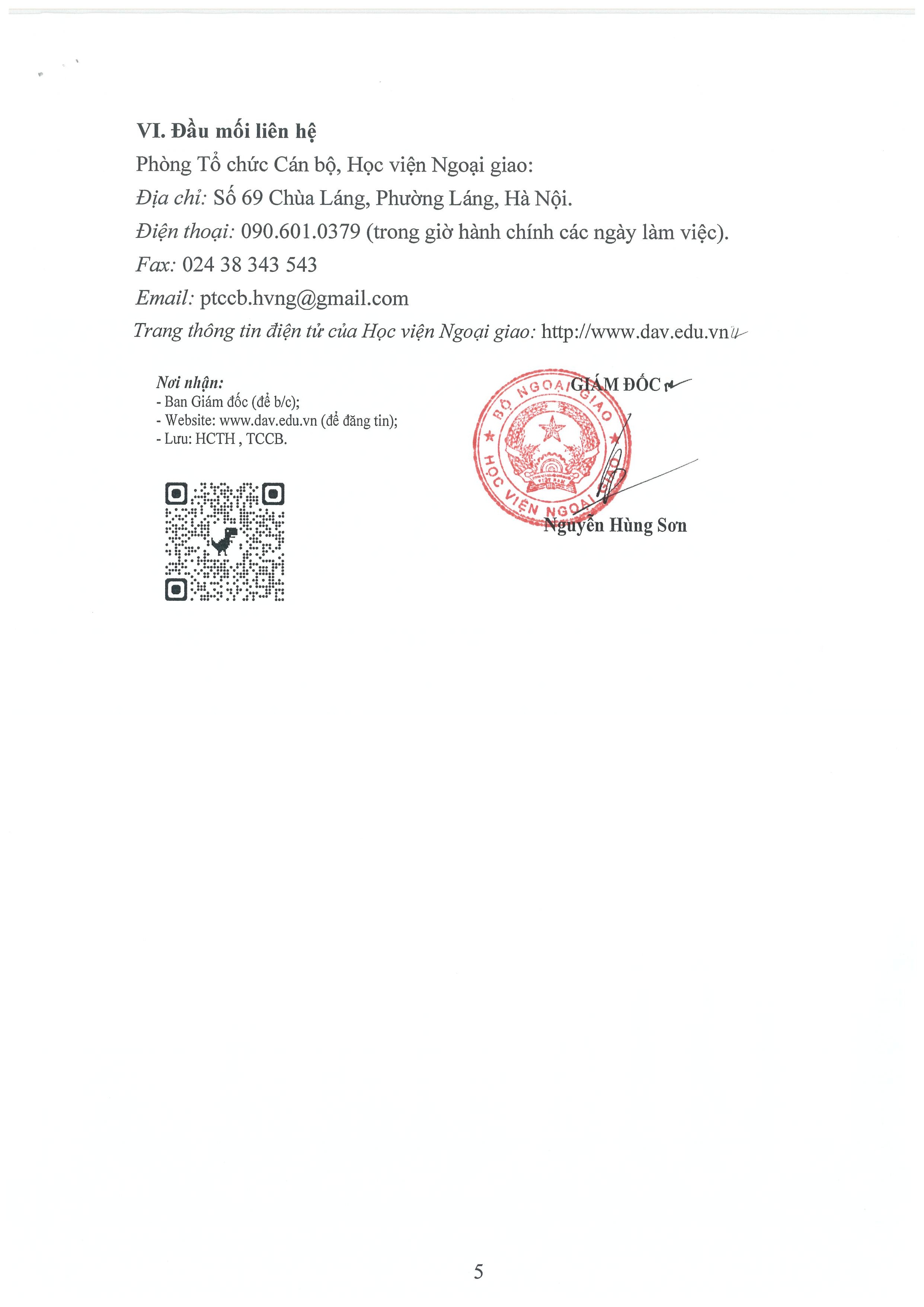 VI. Đầu mối liên hệ

Phòng Tổ chức Cán bộ, Học viện Ngoại giao:

Địa chỉ: Số 69 Chùa Láng, Phường Láng, Hà Nội.

Điện thoại: 090.601.0379 (trong giờ hành chính các ngày làm việc).

Fax: 024 38 343 543

Email: ptccb.hvng@gmail.com

Trang thông tin điện tử của Học viện Ngoại giao: http://www.dav.edu.vn

Nơi nhận:
- Ban Giám đốc (để b/c);
- Website: www.dav.edu.vn (để đăng tin);
- Lưu: HCTH , TCCB.

GIÁM ĐỐC

BỘ NGOẠI GIAO
HỌC VIỆN NGOẠI GIAO

Nguyễn Hùng Sơn

5